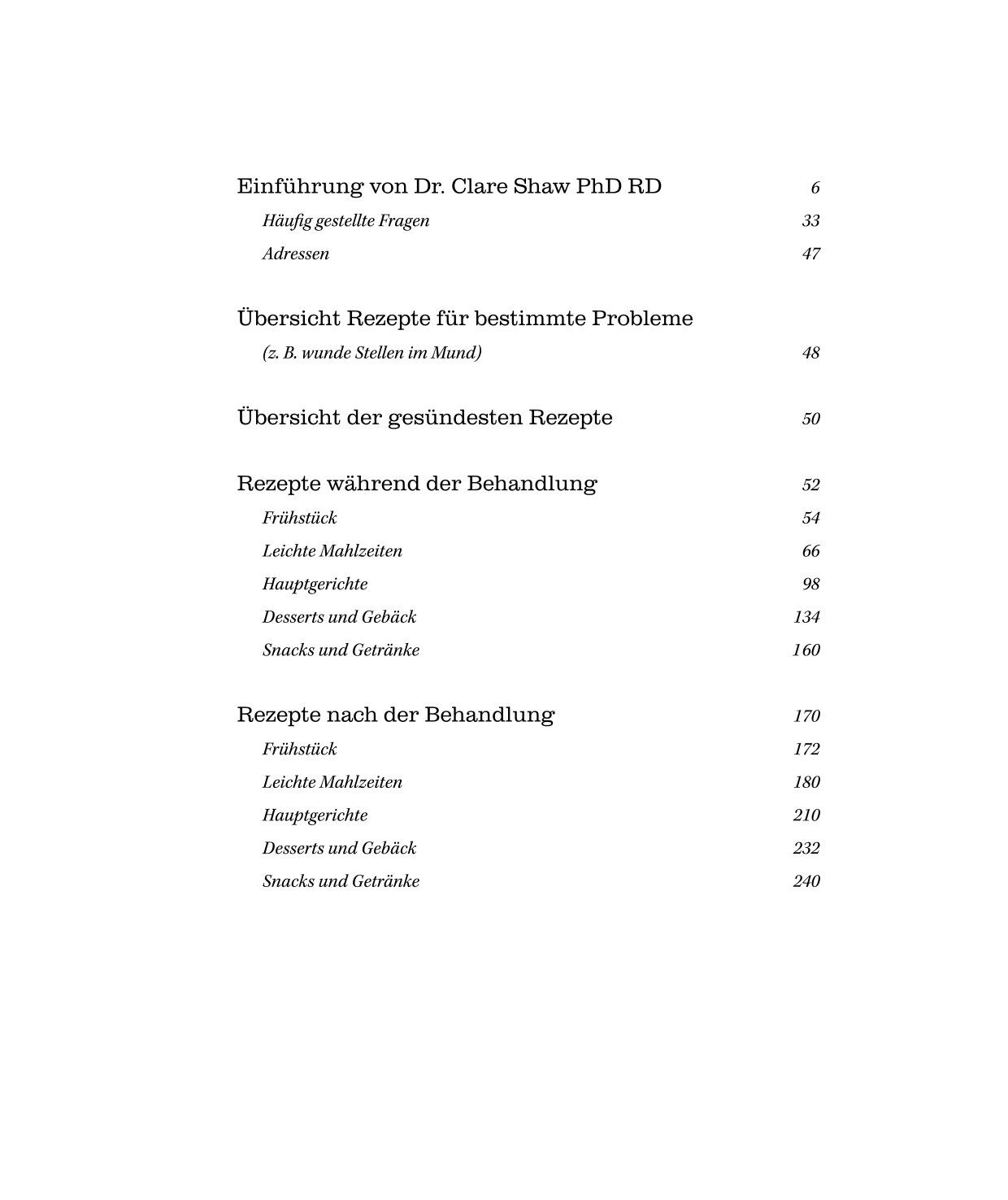 Einführung von Dr. Clare Shaw PhD RD 6

Häufig gestellte Fragen 33

Adressen 47

Übersicht Rezepte für bestimmte Probleme

(z. B. wunde Stellen im Mund) 48

Übersicht der gesündesten Rezepte 50

Rezepte während der Behandlung 52

Frühstück 54

Leichte Mahlzeiten 66

Hauptgerichte 98

Desserts und Gebäck 134

Snacks und Getränke 160

Rezepte nach der Behandlung 170

Frühstück 172

Leichte Mahlzeiten 180

Hauptgerichte 210

Desserts und Gebäck 232

Snacks und Getränke 240